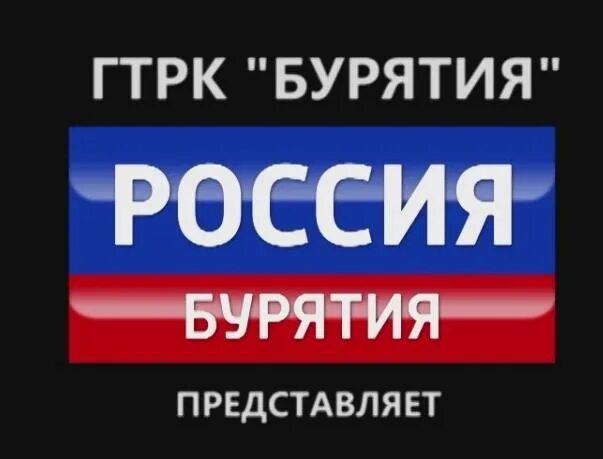 ГТРК "БУРЯТИЯ"

РОССИЯ
БУРЯТИЯ

ПРЕДСТАВЛЯЕТ